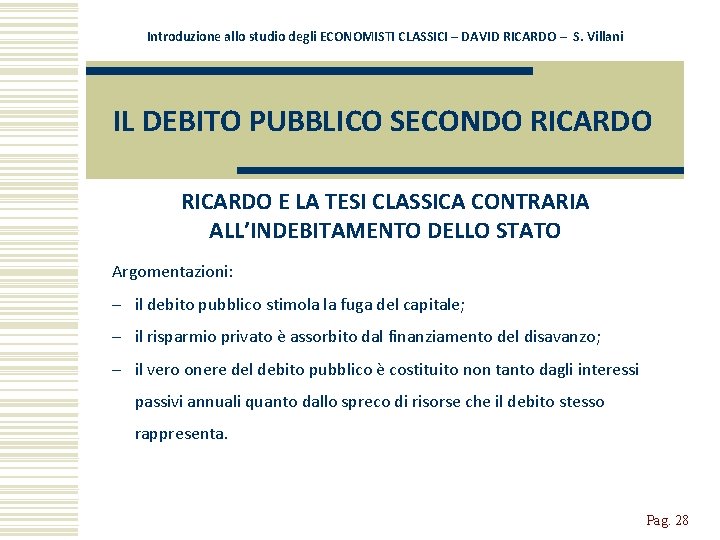 Introduzione allo studio degli ECONOMISTI CLASSICI – DAVID RICARDO – S. Villani

IL DEBITO PUBBLICO SECONDO RICARDO

RICARDO E LA TESI CLASSICA CONTRARIA ALL'INDEBITAMENTO DELLO STATO

Argomentazioni:

– il debito pubblico stimola la fuga del capitale;

– il risparmio privato è assorbito dal finanziamento del disavanzo;

– il vero onere del debito pubblico è costituito non tanto dagli interessi passivi annuali quanto dallo spreco di risorse che il debito stesso rappresenta.

Pag. 28